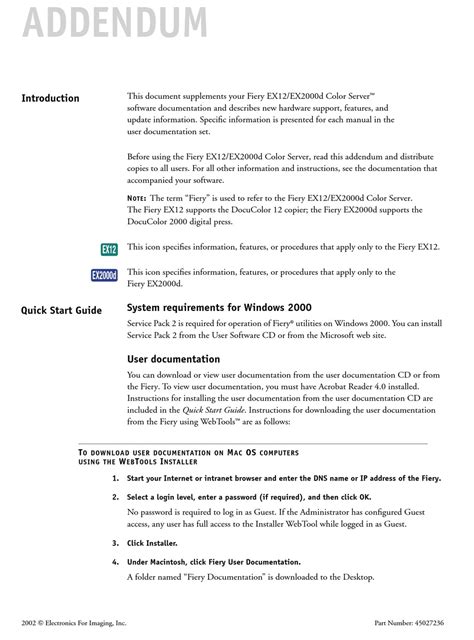 ADDENDUM

Introduction

This document supplements your Fiery EX12/EX2000d Color Server™ software documentation and describes new hardware support, features, and update information. Specific information is presented for each manual in the user documentation set.

Before using the Fiery EX12/EX2000d Color Server, read this addendum and distribute copies to all users. For all other information and instructions, see the documentation that accompanied your software.

NOTE: The term "Fiery" is used to refer to the Fiery EX12/EX2000d Color Server. The Fiery EX12 supports the DocuColor 12 copier; the Fiery EX2000d supports the DocuColor 2000 digital press.

EX12 This icon specifies information, features, or procedures that apply only to the Fiery EX12.

EX2000d This icon specifies information, features, or procedures that apply only to the Fiery EX2000d.

Quick Start Guide

System requirements for Windows 2000

Service Pack 2 is required for operation of Fiery® utilities on Windows 2000. You can install Service Pack 2 from the User Software CD or from the Microsoft web site.

User documentation

You can download or view user documentation from the user documentation CD or from the Fiery. To view user documentation, you must have Acrobat Reader 4.0 installed. Instructions for installing the user documentation from the user documentation CD are included in the Quick Start Guide. Instructions for downloading the user documentation from the Fiery using WebTools™ are as follows:

TO DOWNLOAD USER DOCUMENTATION ON MAC OS COMPUTERS USING THE WEBTOOLS INSTALLER

1. Start your Internet or intranet browser and enter the DNS name or IP address of the Fiery.

2. Select a login level, enter a password (if required), and then click OK.

No password is required to log in as Guest. If the Administrator has configured Guest access, any user has full access to the Installer WebTool while logged in as Guest.

3. Click Installer.

4. Under Macintosh, click Fiery User Documentation.

A folder named "Fiery Documentation" is downloaded to the Desktop.

2002 © Electronics For Imaging, Inc.

Part Number: 45027236